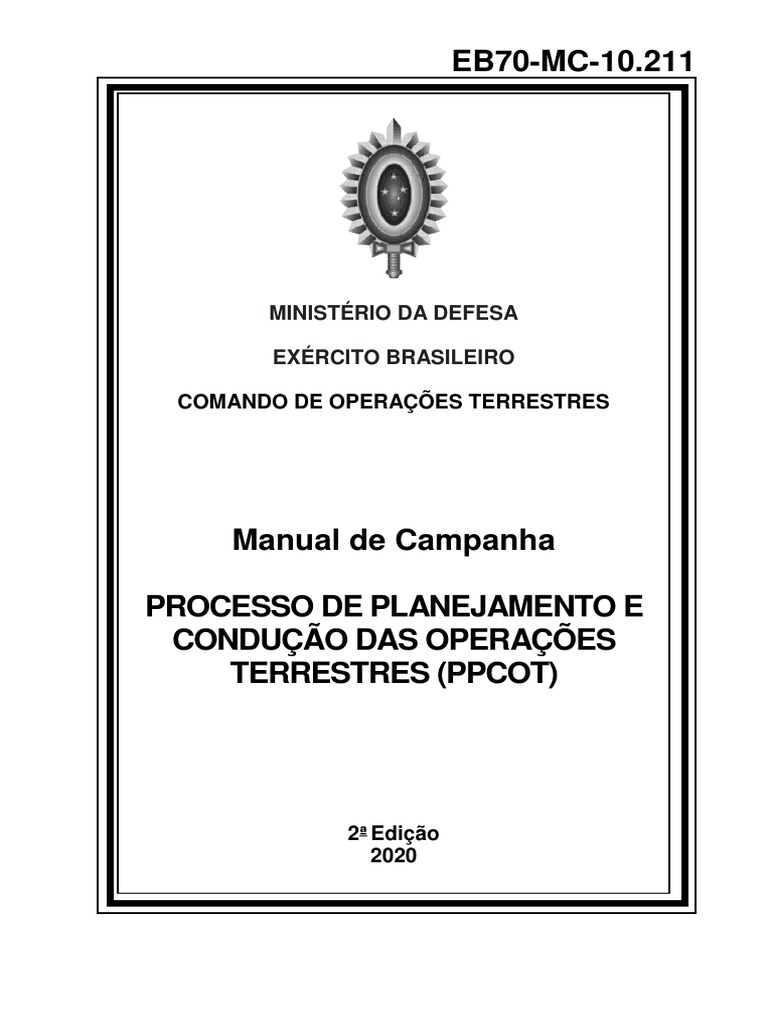 EB70-MC-10.211

MINISTÉRIO DA DEFESA

EXÉRCITO BRASILEIRO

COMANDO DE OPERAÇÕES TERRESTRES

Manual de Campanha

PROCESSO DE PLANEJAMENTO E CONDUÇÃO DAS OPERAÇÕES TERRESTRES (PPCOT)

2ª Edição
2020